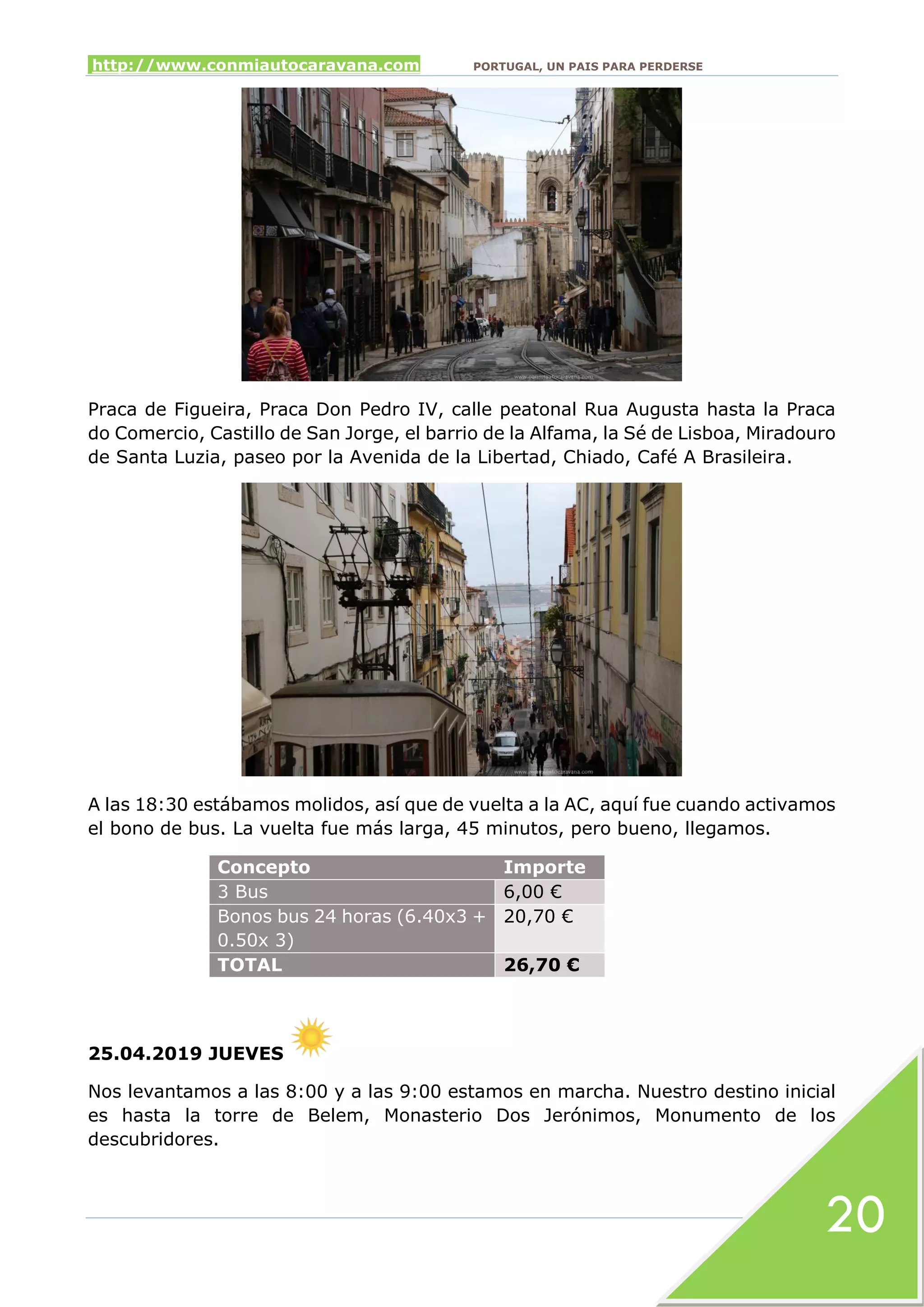 http://www.conmiautocaravana.com PORTUGAL, UN PAIS PARA PERDERSE

www.conmiautocaravana.com

Praca de Figueira, Praca Don Pedro IV, calle peatonal Rua Augusta hasta la Praca do Comercio, Castillo de San Jorge, el barrio de la Alfama, la Sé de Lisboa, Miradouro de Santa Luzia, paseo por la Avenida de la Libertad, Chiado, Café A Brasileira.

www.conmiautocaravana.com

A las 18:30 estábamos molidos, así que de vuelta a la AC, aquí fue cuando activamos el bono de bus. La vuelta fue más larga, 45 minutos, pero bueno, llegamos.

| Concepto | Importe |
|---|---|
| 3 Bus | 6,00 € |
| Bonos bus 24 horas (6.40x3 + 0.50x 3) | 20,70 € |
| TOTAL | 26,70 € |

25.04.2019 JUEVES

Nos levantamos a las 8:00 y a las 9:00 estamos en marcha. Nuestro destino inicial es hasta la torre de Belem, Monasterio Dos Jerónimos, Monumento de los descubridores.

20